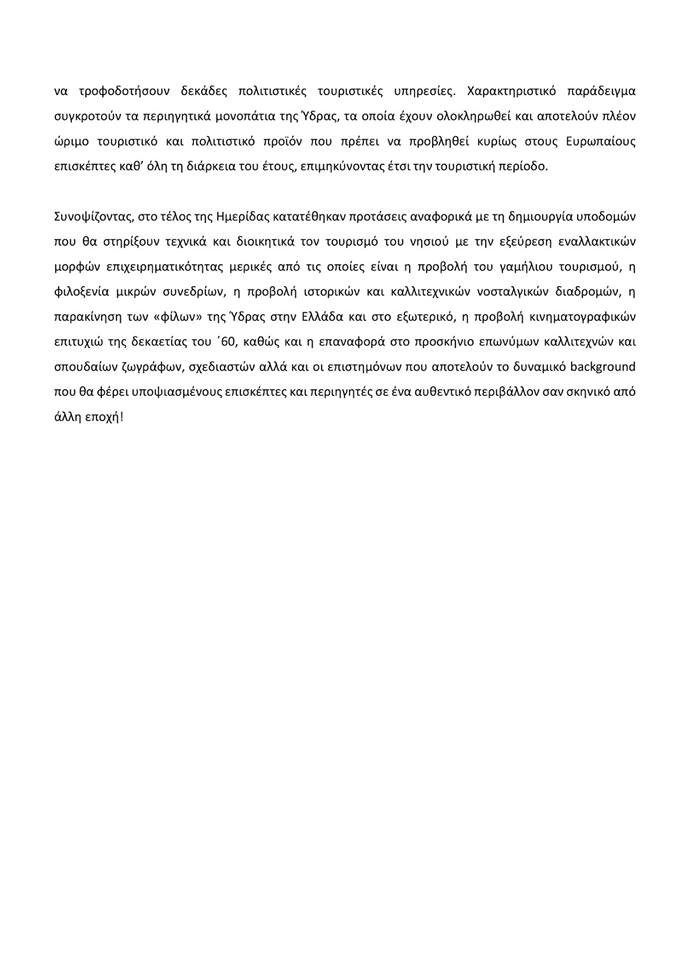 να τροφοδοτήσουν δεκάδες πολιτιστικές τουριστικές υπηρεσίες. Χαρακτηριστικό παράδειγμα συγκροτούν τα περιηγητικά μονοπάτια της Ύδρας, τα οποία έχουν ολοκληρωθεί και αποτελούν πλέον ώριμο τουριστικό και πολιτιστικό προϊόν που πρέπει να προβληθεί κυρίως στους Ευρωπαίους επισκέπτες καθ' όλη τη διάρκεια του έτους, επιμηκύνοντας έτσι την τουριστική περίοδο.

Συνοψίζοντας, στο τέλος της Ημερίδας κατατέθηκαν προτάσεις αναφορικά με τη δημιουργία υποδομών που θα στηρίξουν τεχνικά και διοικητικά τον τουρισμό του νησιού με την εξεύρεση εναλλακτικών μορφών επιχειρηματικότητας μερικές από τις οποίες είναι η προβολή του γαμήλιου τουρισμού, η φιλοξενία μικρών συνεδρίων, η προβολή ιστορικών και καλλιτεχνικών νοσταλγικών διαδρομών, η παρακίνηση των «φίλων» της Ύδρας στην Ελλάδα και στο εξωτερικό, η προβολή κινηματογραφικών επιτυχιώ της δεκαετίας του ΄60, καθώς και η επαναφορά στο προσκήνιο επωνύμων καλλιτεχνών και σπουδαίων ζωγράφων, σχεδιαστών αλλά και οι επιστημόνων που αποτελούν το δυναμικό background που θα φέρει υποψιασμένους επισκέπτες και περιηγητές σε ένα αυθεντικό περιβάλλον σαν σκηνικό από άλλη εποχή!